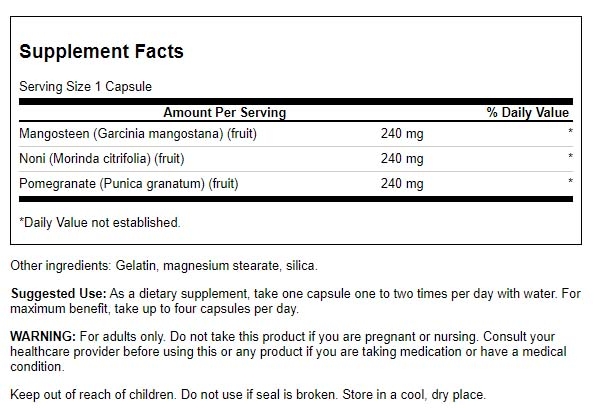 Supplement Facts

Serving Size 1 Capsule

| Amount Per Serving | | % Daily Value |
|---|---|---|
| Mangosteen (Garcinia mangostana) (fruit) | 240 mg | * |
| Noni (Morinda citrifolia) (fruit) | 240 mg | * |
| Pomegranate (Punica granatum) (fruit) | 240 mg | * |

*Daily Value not established.

Other ingredients: Gelatin, magnesium stearate, silica.

Suggested Use: As a dietary supplement, take one capsule one to two times per day with water. For maximum benefit, take up to four capsules per day.

WARNING: For adults only. Do not take this product if you are pregnant or nursing. Consult your healthcare provider before using this or any product if you are taking medication or have a medical condition.

Keep out of reach of children. Do not use if seal is broken. Store in a cool, dry place.